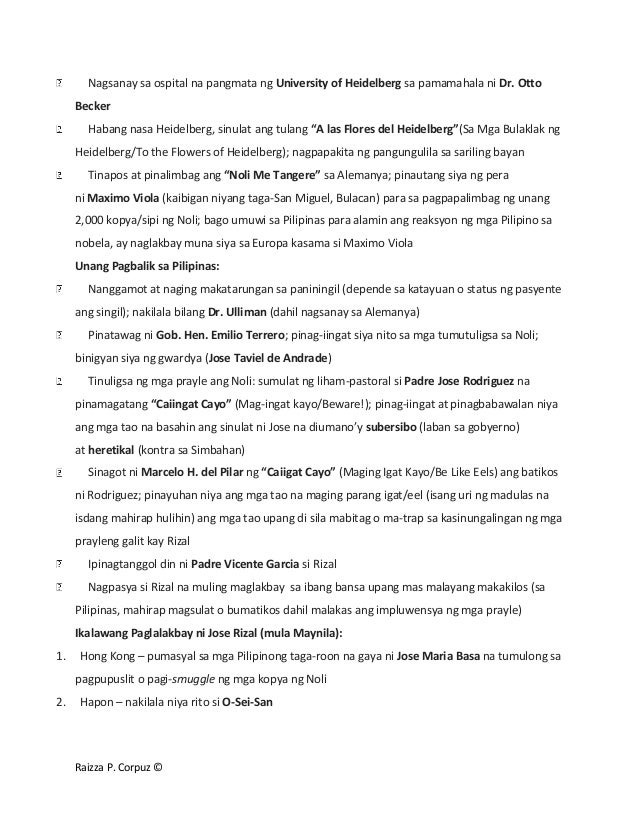 Nagsanay sa ospital na pangmata ng University of Heidelberg sa pamamahala ni Dr. Otto Becker

 Habang nasa Heidelberg, sinulat ang tulang "A las Flores del Heidelberg"(Sa Mga Bulaklak ng Heidelberg/To the Flowers of Heidelberg); nagpapakita ng pangungulila sa sariling bayan

 Tinapos at pinalimbag ang "Noli Me Tangere" sa Alemanya; pinautang siya ng pera ni Maximo Viola (kaibigan niyang taga-San Miguel, Bulacan) para sa pagpapalimbag ng unang 2,000 kopya/sipi ng Noli; bago umuwi sa Pilipinas para alamin ang reaksyon ng mga Pilipino sa nobela, ay naglakbay muna siya sa Europa kasama si Maximo Viola

Unang Pagbalik sa Pilipinas:

 Nanggamot at naging makatarungan sa paniningil (depende sa katayuan o status ng pasyente ang singil); nakilala bilang Dr. Ulliman (dahil nagsanay sa Alemanya)

 Pinatawag ni Gob. Hen. Emilio Terrero; pinag-iingat siya nito sa mga tumutuligsa sa Noli; binigyan siya ng gwardya (Jose Taviel de Andrade)

 Tinuligsa ng mga prayle ang Noli: sumulat ng liham-pastoral si Padre Jose Rodriguez na pinamagatang "Caiingat Cayo" (Mag-ingat kayo/Beware!); pinag-iingat at pinagbabawalan niya ang mga tao na basahin ang sinulat ni Jose na diumano'y subersibo (laban sa gobyerno) at heretikal (kontra sa Simbahan)

 Sinagot ni Marcelo H. del Pilar ng "Caiigat Cayo" (Maging Igat Kayo/Be Like Eels) ang batikos ni Rodriguez; pinayuhan niya ang mga tao na maging parang igat/eel (isang uri ng madulas na isdang mahirap hulihin) ang mga tao upang di sila mabitag o ma-trap sa kasinungalingan ng mga prayleng galit kay Rizal

 Ipinagtanggol din ni Padre Vicente Garcia si Rizal

 Nagpasya si Rizal na muling maglakbay sa ibang bansa upang mas malayang makakilos (sa Pilipinas, mahirap magsulat o bumatikos dahil malakas ang impluwensya ng mga prayle)

Ikalawang Paglalakbay ni Jose Rizal (mula Maynila):

1. Hong Kong – pumasyal sa mga Pilipinong taga-roon na gaya ni Jose Maria Basa na tumulong sa pagpupuslit o pagi-smuggle ng mga kopya ng Noli

2. Hapon – nakilala niya rito si O-Sei-San

Raizza P. Corpuz ©